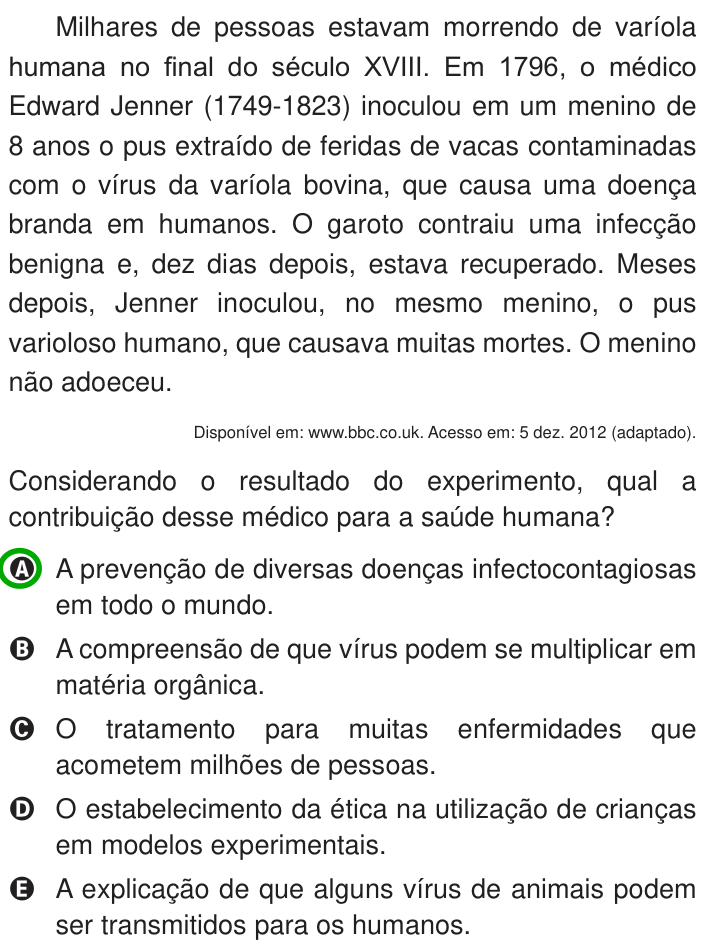 Milhares de pessoas estavam morrendo de varíola humana no final do século XVIII. Em 1796, o médico Edward Jenner (1749-1823) inoculou em um menino de 8 anos o pus extraído de feridas de vacas contaminadas com o vírus da varíola bovina, que causa uma doença branda em humanos. O garoto contraiu uma infecção benigna e, dez dias depois, estava recuperado. Meses depois, Jenner inoculou, no mesmo menino, o pus varioloso humano, que causava muitas mortes. O menino não adoeceu.

Disponível em: www.bbc.co.uk. Acesso em: 5 dez. 2012 (adaptado).

Considerando o resultado do experimento, qual a contribuição desse médico para a saúde humana?

A A prevenção de diversas doenças infectocontagiosas em todo o mundo.

B A compreensão de que vírus podem se multiplicar em matéria orgânica.

C O tratamento para muitas enfermidades que acometem milhões de pessoas.

D O estabelecimento da ética na utilização de crianças em modelos experimentais.

E A explicação de que alguns vírus de animais podem ser transmitidos para os humanos.